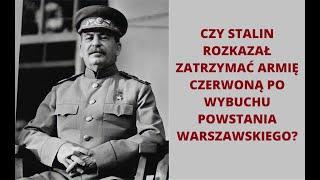 CZY STALIN ROZKAZAŁ ZATRZYMAĆ ARMIĘ CZERWONĄ PO WYBUCHU POWSTANIA WARSZAWSKIEGO?